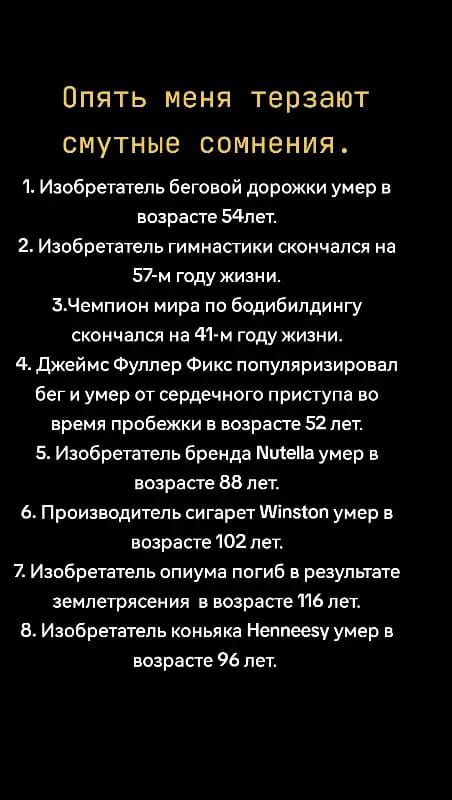 Опять меня терзают смутные сомнения.

1. Изобретатель беговой дорожки умер в возрасте 54лет.
2. Изобретатель гимнастики скончался на 57-м году жизни.
3.Чемпион мира по бодибилдингу скончался на 41-м году жизни.
4. Джеймс Фуллер Фикс популяризировал бег и умер от сердечного приступа во время пробежки в возрасте 52 лет.
5. Изобретатель бренда Nutella умер в возрасте 88 лет.
6. Производитель сигарет Winston умер в возрасте 102 лет.
7. Изобретатель опиума погиб в результате землетрясения в возрасте 116 лет.
8. Изобретатель коньяка Henneesy умер в возрасте 96 лет.